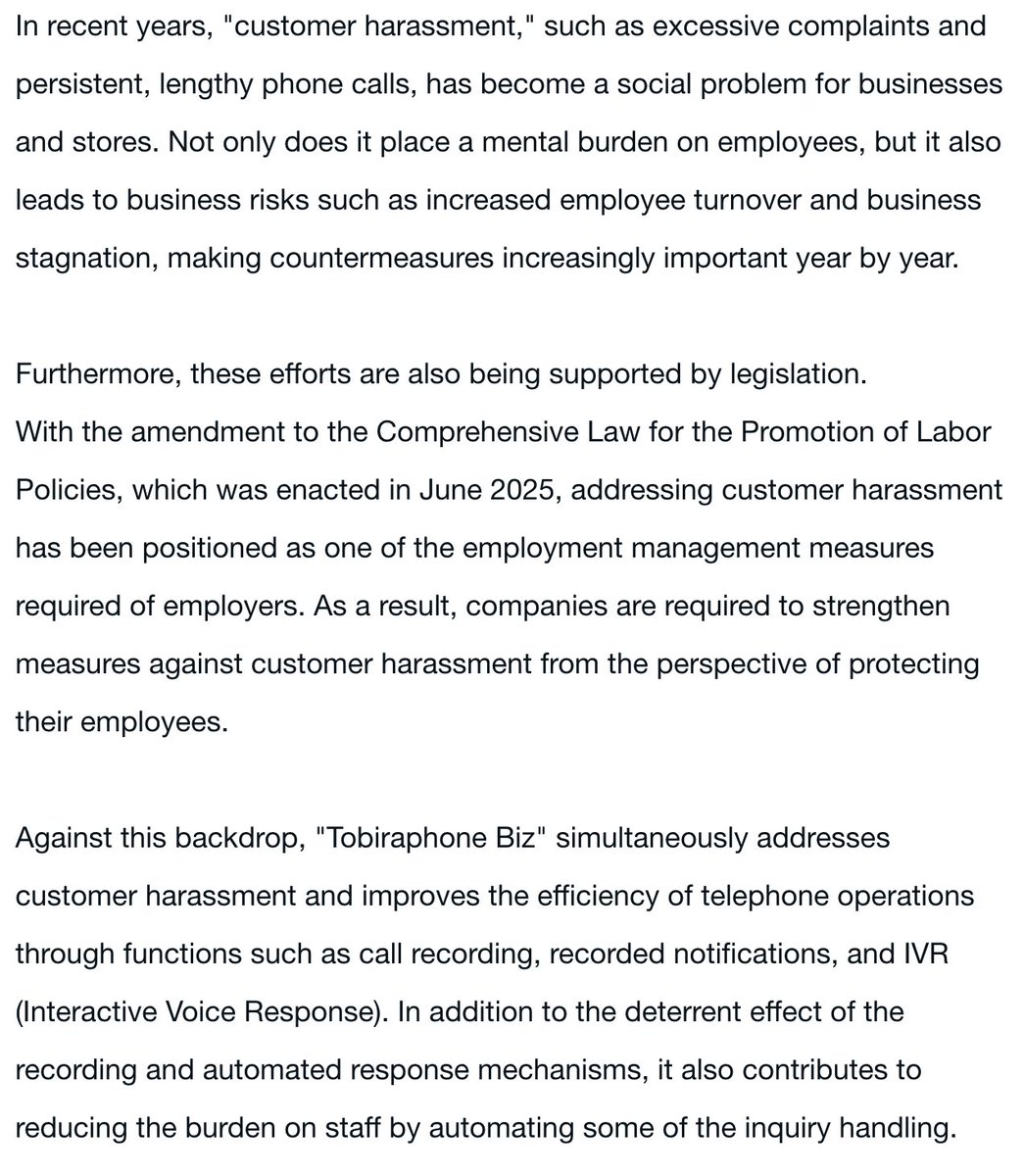 In recent years, "customer harassment," such as excessive complaints and persistent, lengthy phone calls, has become a social problem for businesses and stores. Not only does it place a mental burden on employees, but it also leads to business risks such as increased employee turnover and business stagnation, making countermeasures increasingly important year by year.

Furthermore, these efforts are also being supported by legislation.
With the amendment to the Comprehensive Law for the Promotion of Labor Policies, which was enacted in June 2025, addressing customer harassment has been positioned as one of the employment management measures required of employers. As a result, companies are required to strengthen measures against customer harassment from the perspective of protecting their employees.

Against this backdrop, "Tobiraphone Biz" simultaneously addresses customer harassment and improves the efficiency of telephone operations through functions such as call recording, recorded notifications, and IVR (Interactive Voice Response). In addition to the deterrent effect of the recording and automated response mechanisms, it also contributes to reducing the burden on staff by automating some of the inquiry handling.